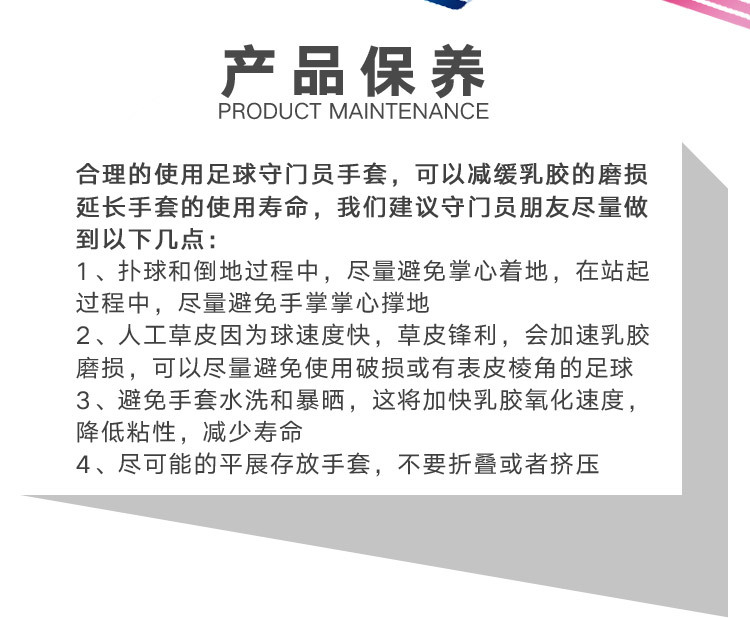 产品保养
PRODUCT MAINTENANCE

合理的使用足球守门员手套，可以减缓乳胶的磨损延长手套的使用寿命，我们建议守门员朋友尽量做到以下几点：

1、扑球和倒地过程中，尽量避免掌心着地，在站起过程中，尽量避免手掌掌心撑地

2、人工草皮因为球速度快，草皮锋利，会加速乳胶磨损，可以尽量避免使用破损或有表皮棱角的足球

3、避免手套水洗和暴晒，这将加快乳胶氧化速度，降低粘性，减少寿命

4、尽可能的平展存放手套，不要折叠或者挤压